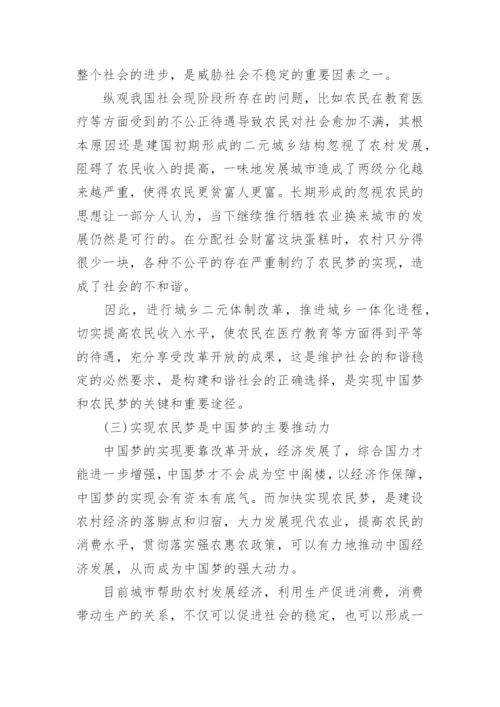 整个社会的进步，是威胁社会不稳定的重要因素之一。

纵观我国社会现阶段所存在的问题，比如农民在教育医疗等方面受到的不公正待遇导致农民对社会愈加不满，其根本原因还是建国初期形成的二元城乡结构忽视了农村发展，阻碍了农民收入的提高，一味地发展城市造成了两级分化越来越严重，使得农民更贫富人更富。长期形成的忽视农民的思想让一部分人认为，当下继续推行牺牲农业换来城市的发展仍然是可行的。在分配社会财富这块蛋糕时，农村只分得很少一块，各种不公平的存在严重制约了农民梦的实现，造成了社会的不和谐。

因此，进行城乡二元体制改革，推进城乡一体化进程，切实提高农民收入水平，使农民在医疗教育等方面得到平等的待遇，充分享受改革开放的成果，这是维护社会的和谐稳定的必然要求，是构建和谐社会的正确选择，是实现中国梦和农民梦的关键和重要途径。

(三)实现农民梦是中国梦的主要推动力

中国梦的实现要靠改革开放，经济发展了，综合国力才能进一步增强，中国梦才不会成为空中阁楼，以经济作保障，中国梦的实现会有资本有底气。而加快实现农民梦，是建设农村经济的落脚点和归宿，大力发展现代农业，提高农民的消费水平，贯彻落实强农惠农政策，可以有力地推动中国经济发展，从而成为中国梦的强大动力。

目前城市帮助农村发展经济，利用生产促进消费，消费带动生产的关系，不仅可以促进社会的稳定，也可以形成一